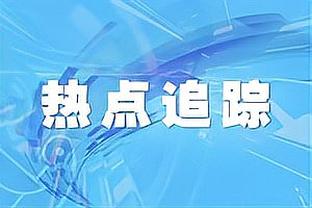 热点追踪